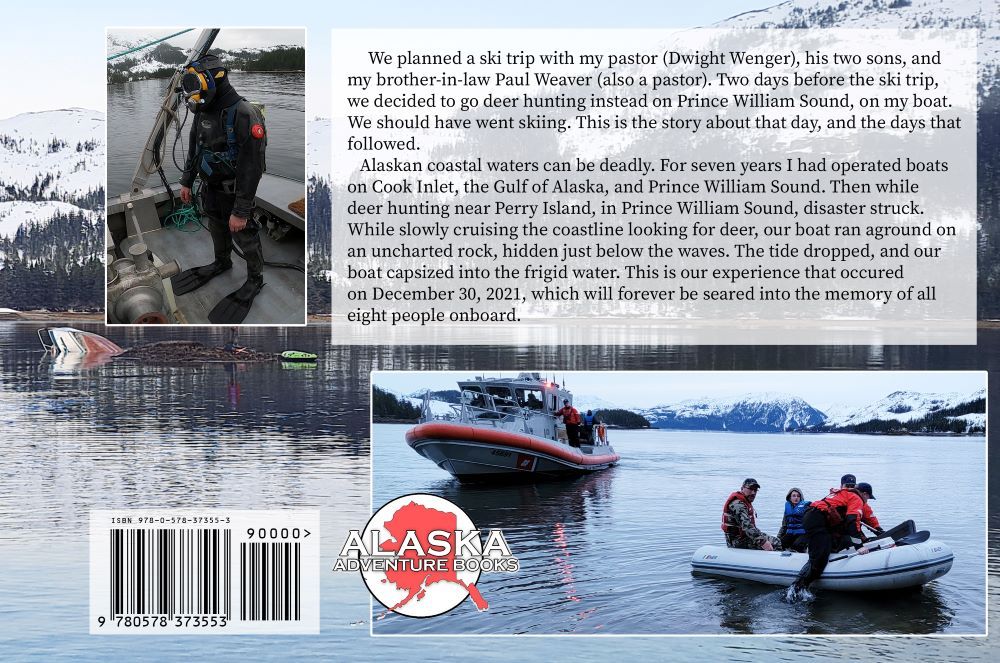 We planned a ski trip with my pastor (Dwight Wenger), his two sons, and my brother-in-law Paul Weaver (also a pastor). Two days before the ski trip, we decided to go deer hunting instead on Prince William Sound, on my boat. We should have went skiing. This is the story about that day, and the days that followed.

Alaskan coastal waters can be deadly. For seven years I had operated boats on Cook Inlet, the Gulf of Alaska, and Prince William Sound. Then while deer hunting near Perry Island, in Prince William Sound, disaster struck. While slowly cruising the coastline looking for deer, our boat ran aground on an uncharted rock, hidden just below the waves. The tide dropped, and our boat capsized into the frigid water. This is our experience that occured on December 30, 2021, which will forever be seared into the memory of all eight people onboard.

ISBN 978-0-578-37355-3

90000>

9 780578 373553

ALASKA
ADVENTURE BOOKS